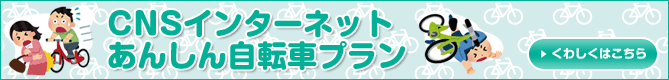 CNSインターネット
あんしん自転車プラン

くわしくはこちら